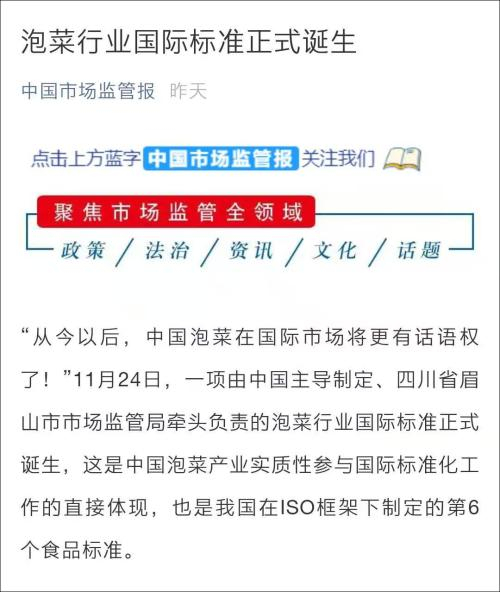 泡菜行业国际标准正式诞生

中国市场监管报 昨天

点击上方蓝字 中国市场监管报 关注我们

聚焦市场监管全领域

政策 / 法治 / 资讯 / 文化 / 话题

“从今以后，中国泡菜在国际市场将更有话语权了！”11月24日，一项由中国主导制定、四川省眉山市市场监管局牵头负责的泡菜行业国际标准正式诞生，这是中国泡菜产业实质性参与国际标准化工作的直接体现，也是我国在ISO框架下制定的第6个食品标准。